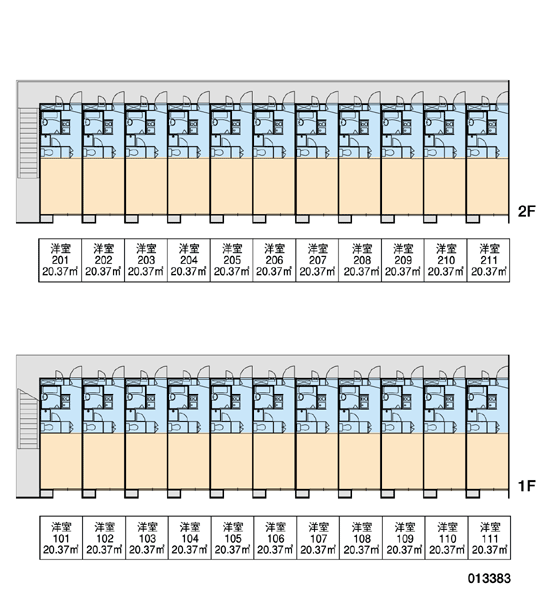 2F

| 洋室 201 20.37㎡ | 洋室 202 20.37㎡ | 洋室 203 20.37㎡ | 洋室 204 20.37㎡ | 洋室 205 20.37㎡ | 洋室 206 20.37㎡ | 洋室 207 20.37㎡ | 洋室 208 20.37㎡ | 洋室 209 20.37㎡ | 洋室 210 20.37㎡ | 洋室 211 20.37㎡ |
|---|---|---|---|---|---|---|---|---|---|---|

1F

| 洋室 101 20.37㎡ | 洋室 102 20.37㎡ | 洋室 103 20.37㎡ | 洋室 104 20.37㎡ | 洋室 105 20.37㎡ | 洋室 106 20.37㎡ | 洋室 107 20.37㎡ | 洋室 108 20.37㎡ | 洋室 109 20.37㎡ | 洋室 110 20.37㎡ | 洋室 111 20.37㎡ |
|---|---|---|---|---|---|---|---|---|---|---|

013383